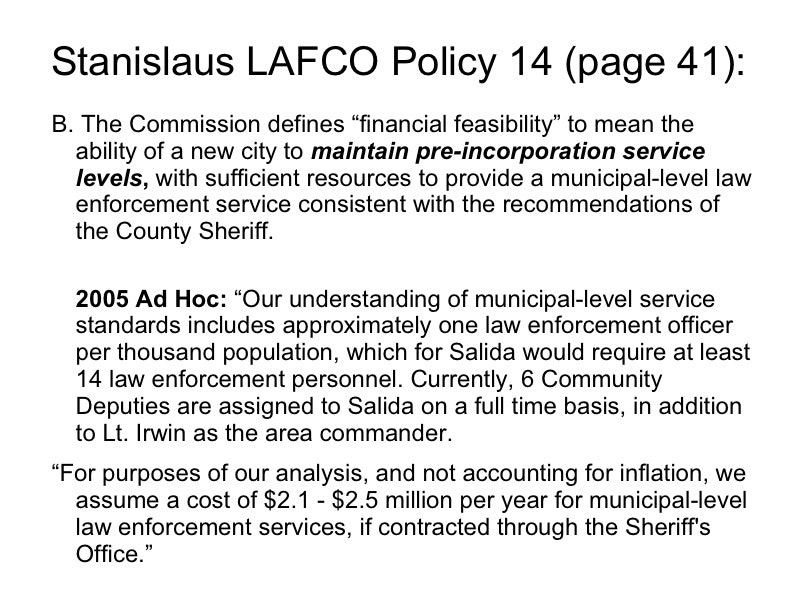 Stanislaus LAFCO Policy 14 (page 41):

B. The Commission defines “financial feasibility” to mean the ability of a new city to maintain pre-incorporation service levels, with sufficient resources to provide a municipal-level law enforcement service consistent with the recommendations of the County Sheriff.

2005 Ad Hoc: “Our understanding of municipal-level service standards includes approximately one law enforcement officer per thousand population, which for Salida would require at least 14 law enforcement personnel. Currently, 6 Community Deputies are assigned to Salida on a full time basis, in addition to Lt. Irwin as the area commander.

“For purposes of our analysis, and not accounting for inflation, we assume a cost of \$2.1 - \$2.5 million per year for municipal-level law enforcement services, if contracted through the Sheriff's Office.”